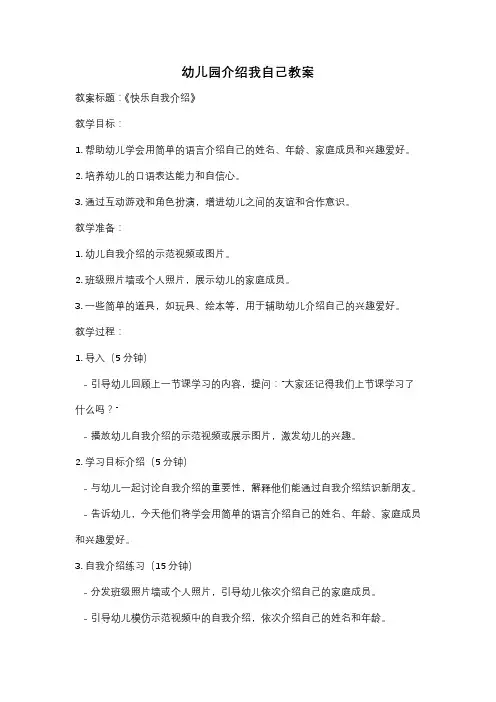 幼儿园介绍我自己教案

教案标题：《快乐自我介绍》

教学目标：

1. 帮助幼儿学会用简单的语言介绍自己的姓名、年龄、家庭成员和兴趣爱好。

2. 培养幼儿的口语表达能力和自信心。

3. 通过互动游戏和角色扮演，增进幼儿之间的友谊和合作意识。

教学准备：

1. 幼儿自我介绍的示范视频或图片。

2. 班级照片墙或个人照片，展示幼儿的家庭成员。

3. 一些简单的道具，如玩具、绘本等，用于辅助幼儿介绍自己的兴趣爱好。

教学过程：

1. 导入（5 分钟）

- 引导幼儿回顾上一节课学习的内容，提问："大家还记得我们上节课学习了什么吗？"

- 播放幼儿自我介绍的示范视频或展示图片，激发幼儿的兴趣。

2. 学习目标介绍（5 分钟）

- 与幼儿一起讨论自我介绍的重要性，解释他们能通过自我介绍结识新朋友。

- 告诉幼儿，今天他们将学会用简单的语言介绍自己的姓名、年龄、家庭成员和兴趣爱好。

3. 自我介绍练习（15 分钟）

- 分发班级照片墙或个人照片，引导幼儿依次介绍自己的家庭成员。

- 引导幼儿模仿示范视频中的自我介绍，依次介绍自己的姓名和年龄。